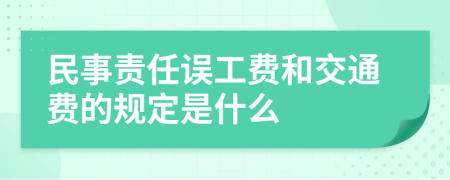 民事责任误工费和交通费的规定是什么